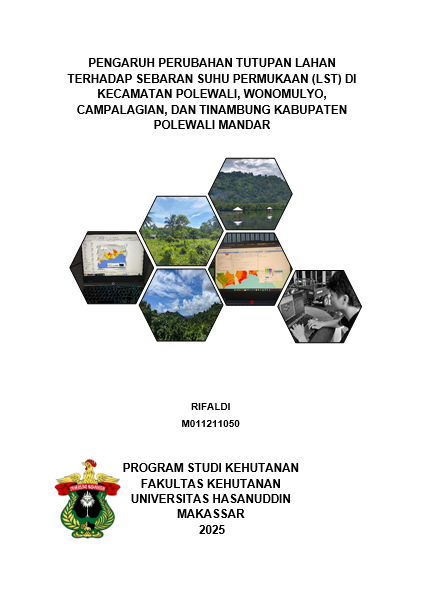 PENGARUH PERUBAHAN TUTUPAN LAHAN TERHADAP SEBARAN SUHU PERMUKAAN (LST) DI KECAMATAN POLEWALI, WONOMULYO, CAMPALAGIAN, DAN TINAMBUNG KABUPATEN POLEWALI MANDAR

RIFALDI
M011211050

PROGRAM STUDI KEHUTANAN
FAKULTAS KEHUTANAN
UNIVERSITAS HASANUDDIN
MAKASSAR
2025